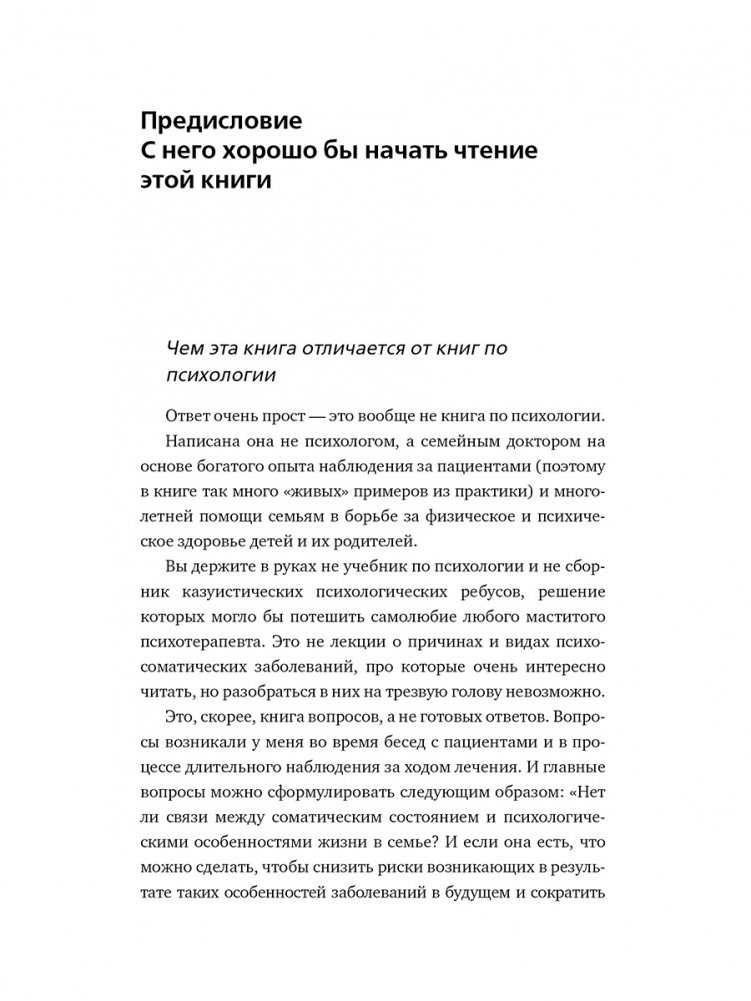 Предисловие
С него хорошо бы начать чтение этой книги

Чем эта книга отличается от книг по психологии

Ответ очень прост — это вообще не книга по психологии.

Написана она не психологом, а семейным доктором на основе богатого опыта наблюдения за пациентами (поэтому в книге так много «живых» примеров из практики) и многолетней помощи семьям в борьбе за физическое и психическое здоровье детей и их родителей.

Вы держите в руках не учебник по психологии и не сборник казуистических психологических ребусов, решение которых могло бы потешить самолюбие любого маститого психотерапевта. Это не лекции о причинах и видах психосоматических заболеваний, про которые очень интересно читать, но разобраться в них на трезвую голову невозможно.

Это, скорее, книга вопросов, а не готовых ответов. Вопросы возникали у меня во время бесед с пациентами и в процессе длительного наблюдения за ходом лечения. И главные вопросы можно сформулировать следующим образом: «Нет ли связи между соматическим состоянием и психологическими особенностями жизни в семье? И если она есть, что можно сделать, чтобы снизить риски возникающих в результате таких особенностей заболеваний в будущем и сократить